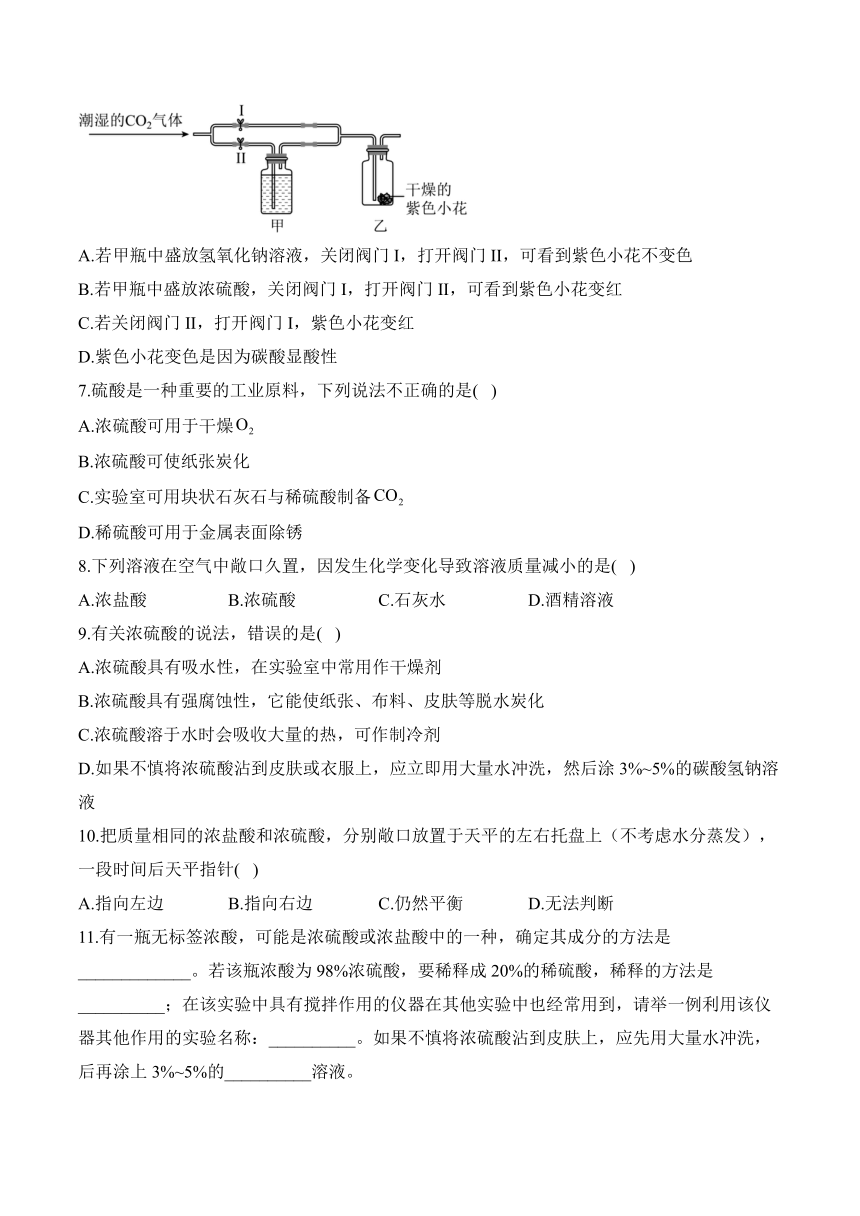 潮湿的$CO_2$气体
I
II
甲
乙
干燥的紫色小花

A.若甲瓶中盛放氢氧化钠溶液，关闭阀门 I，打开阀门 II，可看到紫色小花不变色
B.若甲瓶中盛放浓硫酸，关闭阀门 I，打开阀门 II，可看到紫色小花变红
C.若关闭阀门 II，打开阀门 I，紫色小花变红
D.紫色小花变色是因为碳酸显酸性
7.硫酸是一种重要的工业原料，下列说法不正确的是( )
A.浓硫酸可用于干燥$O_2$
B.浓硫酸可使纸张炭化
C.实验室可用块状石灰石与稀硫酸制备$CO_2$
D.稀硫酸可用于金属表面除锈
8.下列溶液在空气中敞口久置，因发生化学变化导致溶液质量减小的是( )
A.浓盐酸 B.浓硫酸 C.石灰水 D.酒精溶液
9.有关浓硫酸的说法，错误的是( )
A.浓硫酸具有吸水性，在实验室中常用作干燥剂
B.浓硫酸具有强腐蚀性，它能使纸张、布料、皮肤等脱水炭化
C.浓硫酸溶于水时会吸收大量的热，可作制冷剂
D.如果不慎将浓硫酸沾到皮肤或衣服上，应立即用大量水冲洗，然后涂 3%~5%的碳酸氢钠溶液
10.把质量相同的浓盐酸和浓硫酸，分别敞口放置于天平的左右托盘上（不考虑水分蒸发），一段时间后天平指针( )
A.指向左边 B.指向右边 C.仍然平衡 D.无法判断
11.有一瓶无标签浓酸，可能是浓硫酸或浓盐酸中的一种，确定其成分的方法是_____________。若该瓶浓酸为 98%浓硫酸，要稀释成 20%的稀硫酸，稀释的方法是__________；在该实验中具有搅拌作用的仪器在其他实验中也经常用到，请举一例利用该仪器其他作用的实验名称：__________。如果不慎将浓硫酸沾到皮肤上，应先用大量水冲洗，后再涂上 3%~5%的__________溶液。